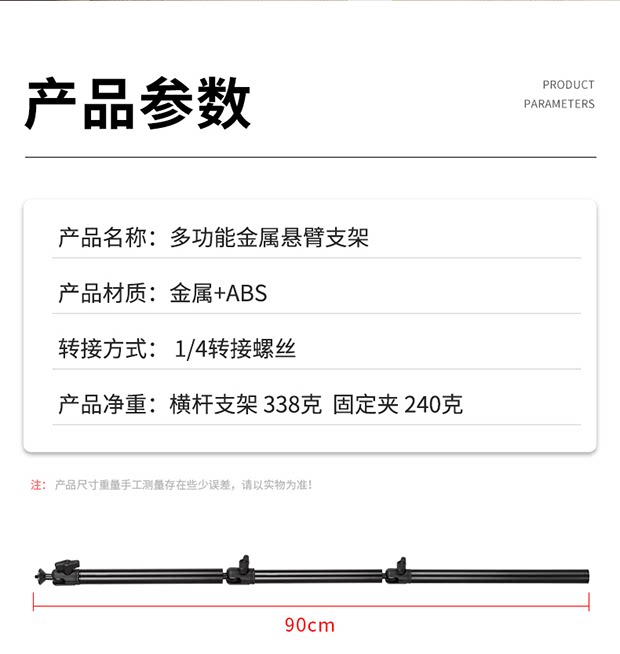 产品参数

PRODUCT PARAMETERS

产品名称：多功能金属悬臂支架

产品材质：金属+ABS

转接方式： 1/4转接螺丝

产品净重：横杆支架 338克 固定夹 240克

注：产品尺寸重量手工测量存在些少误差，请以实物为准！

90cm